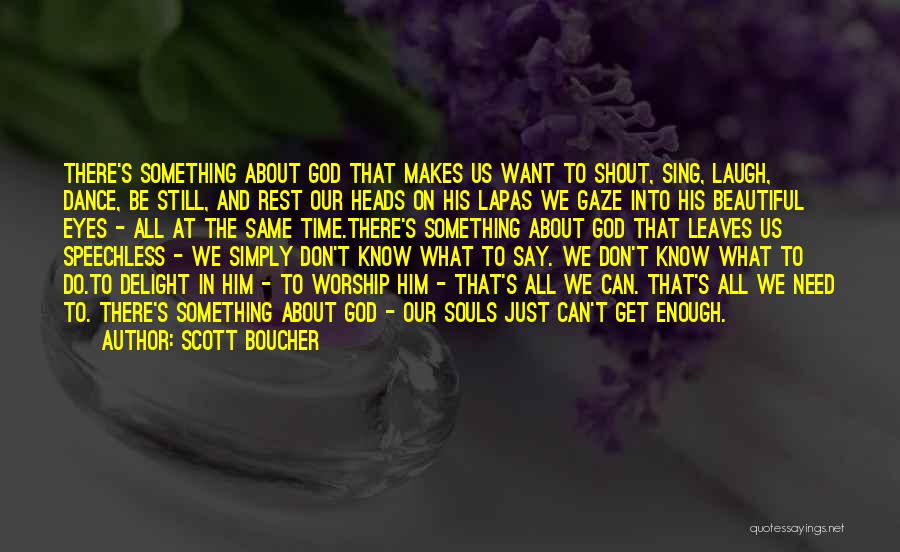 THERE'S SOMETHING ABOUT GOD THAT MAKES US WANT TO SHOUT, SING, LAUGH, DANCE, BE STILL, AND REST OUR HEADS ON HIS LAPAS WE GAZE INTO HIS BEAUTIFUL EYES - ALL AT THE SAME TIME.THERE'S SOMETHING ABOUT GOD THAT LEAVES US SPEECHLESS - WE SIMPLY DON'T KNOW WHAT TO SAY. WE DON'T KNOW WHAT TO DO.TO DELIGHT IN HIM - TO WORSHIP HIM - THAT'S ALL WE CAN. THAT'S ALL WE NEED TO. THERE'S SOMETHING ABOUT GOD - OUR SOULS JUST CAN'T GET ENOUGH.

AUTHOR: SCOTT BOUCHER

quotessayings.net